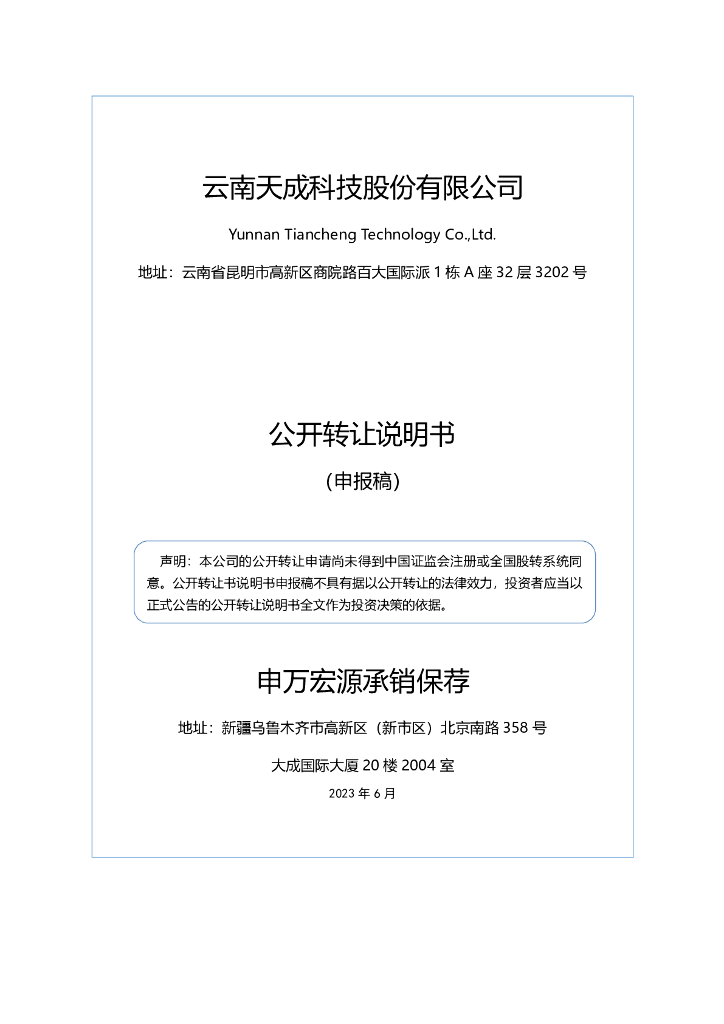 云南天成科技股份有限公司

Yunnan Tiancheng Technology Co.,Ltd.

地址：云南省昆明市高新区商院路百大国际派 1 栋 A 座 32 层 3202 号

公开转让说明书

（申报稿）

声明：本公司的公开转让申请尚未得到中国证监会注册或全国股转系统同意。公开转让书说明书申报稿不具有据以公开转让的法律效力，投资者应当以正式公告的公开转让说明书全文作为投资决策的依据。

申万宏源承销保荐

地址：新疆乌鲁木齐市高新区（新市区）北京南路 358 号

大成国际大厦 20 楼 2004 室

2023 年 6 月